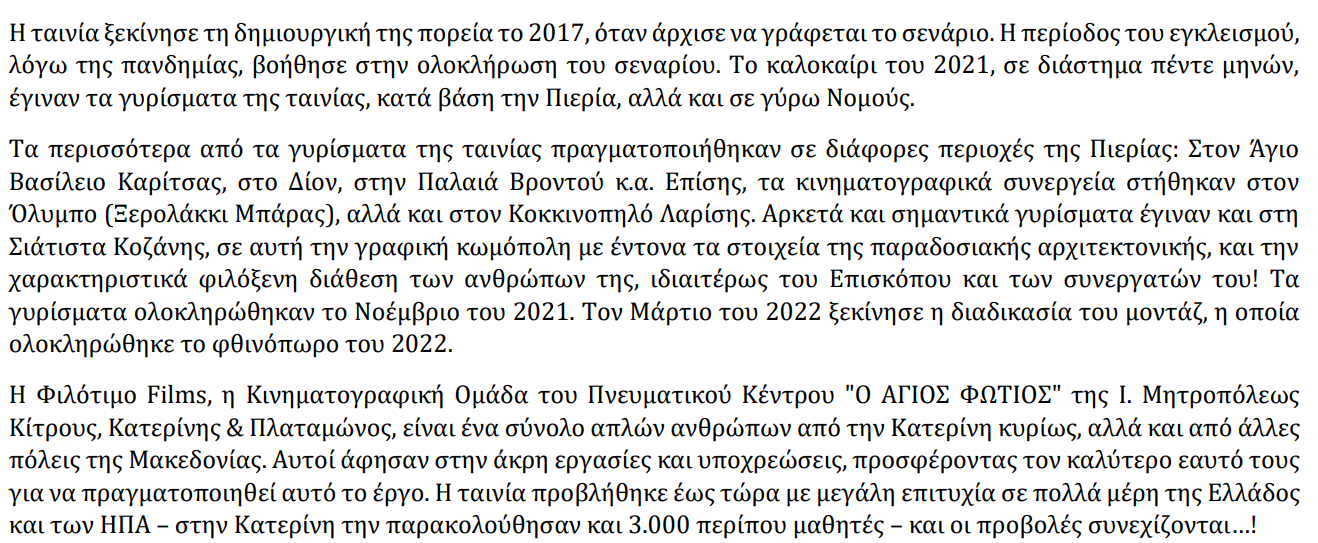 Η ταινία ξεκίνησε τη δημιουργική της πορεία το 2017, όταν άρχισε να γράφεται το σενάριο. Η περίοδος του εγκλεισμού, λόγω της πανδημίας, βοήθησε στην ολοκλήρωση του σεναρίου. Το καλοκαίρι του 2021, σε διάστημα πέντε μηνών, έγιναν τα γυρίσματα της ταινίας, κατά βάση την Πιερία, αλλά και σε γύρω Νομούς.

Τα περισσότερα από τα γυρίσματα της ταινίας πραγματοποιήθηκαν σε διάφορες περιοχές της Πιερίας: Στον Άγιο Βασίλειο Καρίτσας, στο Δίον, στην Παλαιά Βροντού κ.α. Επίσης, τα κινηματογραφικά συνεργεία στήθηκαν στον Όλυμπο (Ξερολάκκι Μπάρας), αλλά και στον Κοκκινοπηλό Λαρίσης. Αρκετά και σημαντικά γυρίσματα έγιναν και στη Σιάτιστα Κοζάνης, σε αυτή την γραφική κωμόπολη με έντονα τα στοιχεία της παραδοσιακής αρχιτεκτονικής, και την χαρακτηριστικά φιλόξενη διάθεση των ανθρώπων της, ιδιαιτέρως του Επισκόπου και των συνεργατών του! Τα γυρίσματα ολοκληρώθηκαν το Νοέμβριο του 2021. Τον Μάρτιο του 2022 ξεκίνησε η διαδικασία του μοντάζ, η οποία ολοκληρώθηκε το φθινόπωρο του 2022.

Η Φιλότιμο Films, η Κινηματογραφική Ομάδα του Πνευματικού Κέντρου "Ο ΑΓΙΟΣ ΦΩΤΙΟΣ" της Ι. Μητροπόλεως Κίτρους, Κατερίνης & Πλαταμώνος, είναι ένα σύνολο απλών ανθρώπων από την Κατερίνη κυρίως, αλλά και από άλλες πόλεις της Μακεδονίας. Αυτοί άφησαν στην άκρη εργασίες και υποχρεώσεις, προσφέροντας τον καλύτερο εαυτό τους για να πραγματοποιηθεί αυτό το έργο. Η ταινία προβλήθηκε έως τώρα με μεγάλη επιτυχία σε πολλά μέρη της Ελλάδος και των ΗΠΑ – στην Κατερίνη την παρακολούθησαν και 3.000 περίπου μαθητές – και οι προβολές συνεχίζονται…!